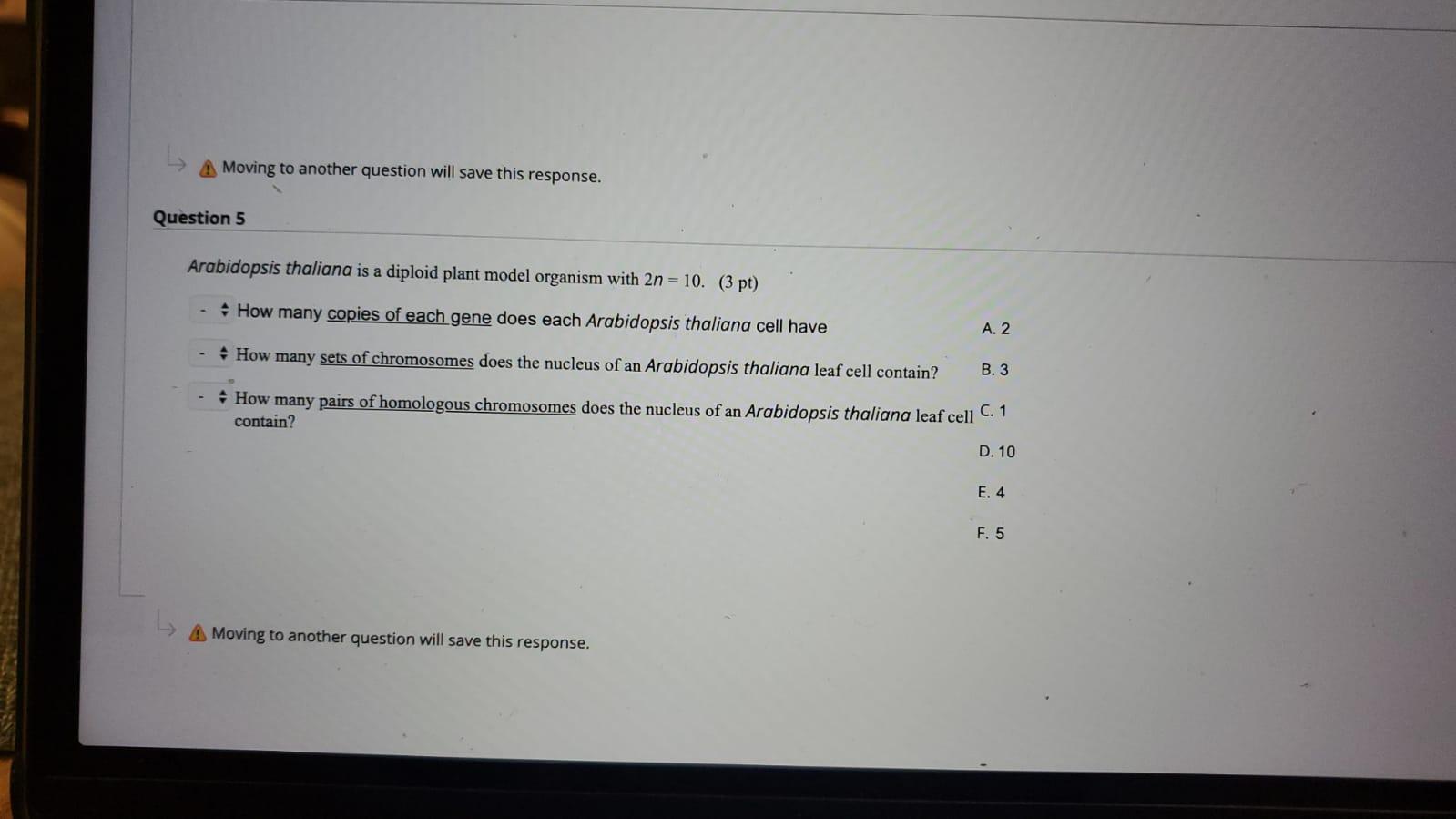 Moving to another question will save this response.

Question 5

Arabidopsis thaliana is a diploid plant model organism with $2n = 10$. (3 pt)

- How many copies of each gene does each Arabidopsis thaliana cell have

- How many sets of chromosomes does the nucleus of an Arabidopsis thaliana leaf cell contain?

- How many pairs of homologous chromosomes does the nucleus of an Arabidopsis thaliana leaf cell contain?

A. 2
B. 3
C. 1
D. 10
E. 4
F. 5

Moving to another question will save this response.